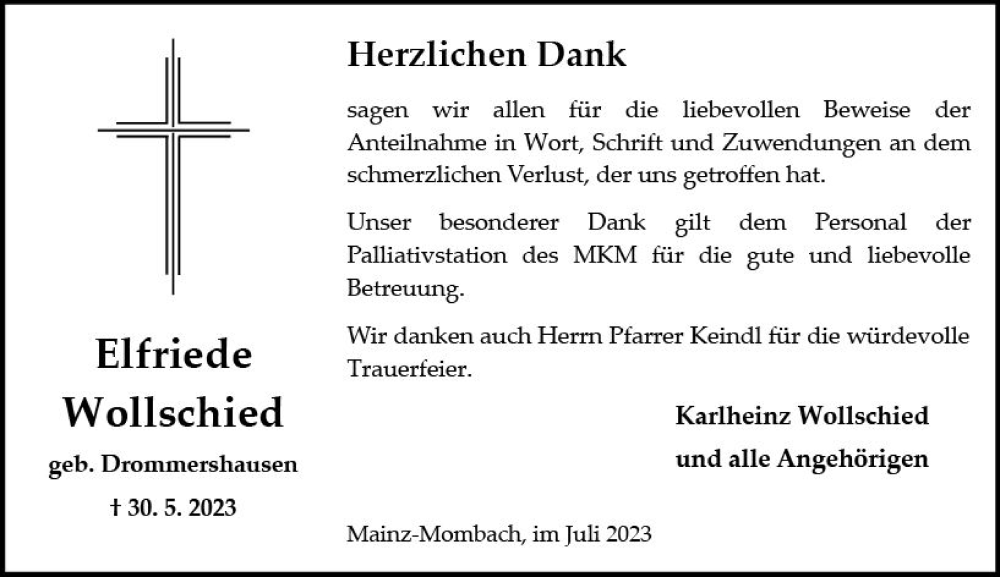 Elfriede
Wollschied
geb. Drommershausen
† 30. 5. 2023

Herzlichen Dank

sagen wir allen für die liebevollen Beweise der Anteilnahme in Wort, Schrift und Zuwendungen an dem schmerzlichen Verlust, der uns getroffen hat.

Unser besonderer Dank gilt dem Personal der Palliativstation des MKM für die gute und liebevolle Betreuung.

Wir danken auch Herrn Pfarrer Keindl für die würdevolle Trauerfeier.

Karlheinz Wollschied
und alle Angehörigen

Mainz-Mombach, im Juli 2023